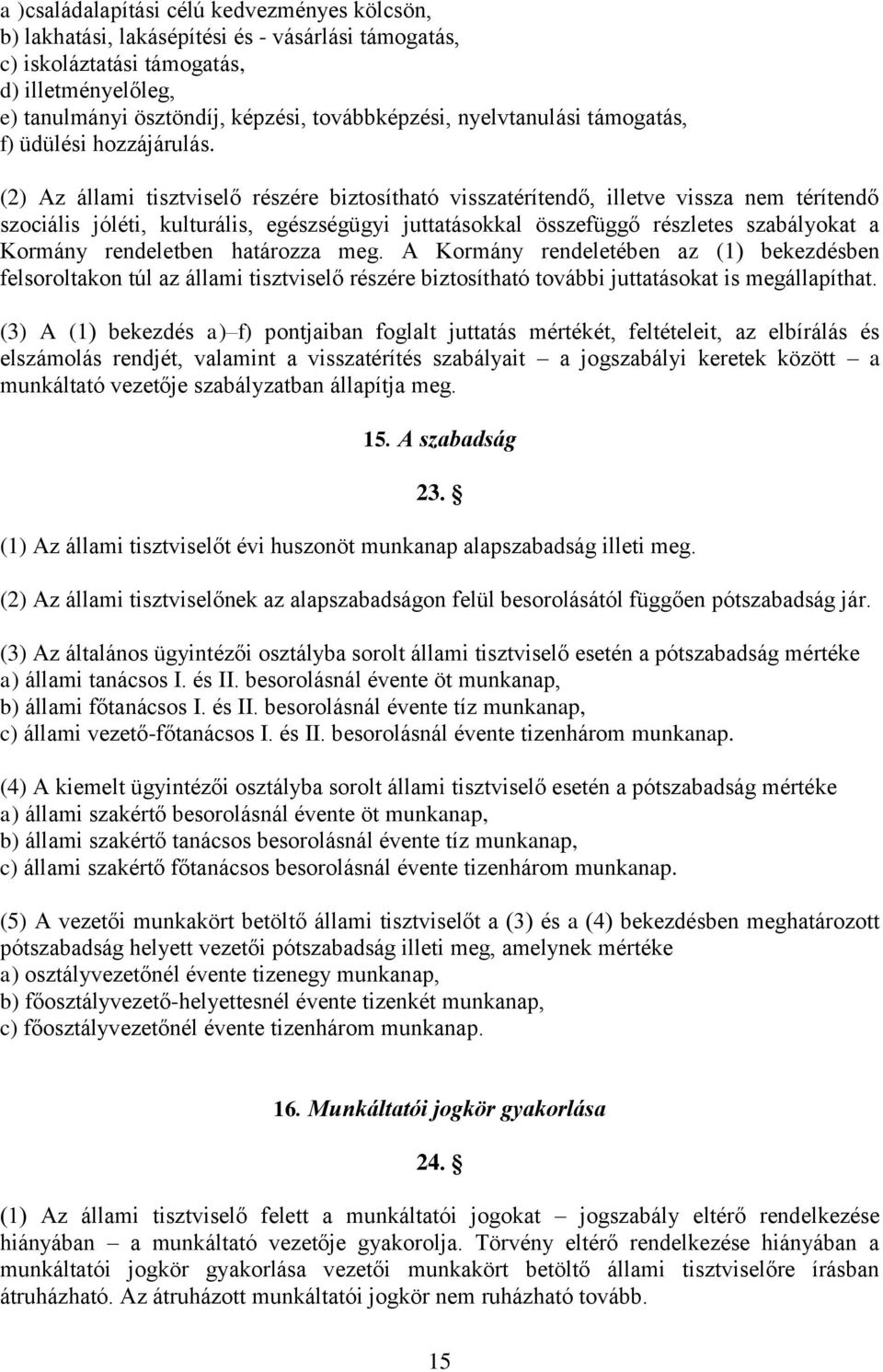 a )családalapítási célú kedvezményes kölcsön,
b) lakhatási, lakásépítési és - vásárlási támogatás,
c) iskoláztatási támogatás,
d) illetményelőleg,
e) tanulmányi ösztöndíj, képzési, továbbképzési, nyelvtanulási támogatás,
f) üdülési hozzájárulás.

(2) Az állami tisztviselő részére biztosítható visszatérítendő, illetve vissza nem térítendő szociális jóléti, kulturális, egészségügyi juttatásokkal összefüggő részletes szabályokat a Kormány rendeletben határozza meg. A Kormány rendeletében az (1) bekezdésben felsoroltakon túl az állami tisztviselő részére biztosítható további juttatásokat is megállapíthat.

(3) A (1) bekezdés a)–f) pontjaiban foglalt juttatás mértékét, feltételeit, az elbírálás és elszámolás rendjét, valamint a visszatérítés szabályait – a jogszabályi keretek között – a munkáltató vezetője szabályzatban állapítja meg.

15. A szabadság

23. §

(1) Az állami tisztviselőt évi huszonöt munkanap alapszabadság illeti meg.

(2) Az állami tisztviselőnek az alapszabadságon felül besorolásától függően pótszabadság jár.

(3) Az általános ügyintézői osztályba sorolt állami tisztviselő esetén a pótszabadság mértéke
a) állami tanácsos I. és II. besorolásnál évente öt munkanap,
b) állami főtanácsos I. és II. besorolásnál évente tíz munkanap,
c) állami vezető-főtanácsos I. és II. besorolásnál évente tizenhárom munkanap.

(4) A kiemelt ügyintézői osztályba sorolt állami tisztviselő esetén a pótszabadság mértéke
a) állami szakértő besorolásnál évente öt munkanap,
b) állami szakértő tanácsos besorolásnál évente tíz munkanap,
c) állami szakértő főtanácsos besorolásnál évente tizenhárom munkanap.

(5) A vezetői munkakört betöltő állami tisztviselőt a (3) és a (4) bekezdésben meghatározott pótszabadság helyett vezetői pótszabadság illeti meg, amelynek mértéke
a) osztályvezetőnél évente tizenegy munkanap,
b) főosztályvezető-helyettesnél évente tizenkét munkanap,
c) főosztályvezetőnél évente tizenhárom munkanap.

16. Munkáltatói jogkör gyakorlása

24. §

(1) Az állami tisztviselő felett a munkáltatói jogokat – jogszabály eltérő rendelkezése hiányában – a munkáltató vezetője gyakorolja. Törvény eltérő rendelkezése hiányában a munkáltatói jogkör gyakorlása vezetői munkakört betöltő állami tisztviselőre írásban átruházható. Az átruházott munkáltatói jogkör nem ruházható tovább.

15